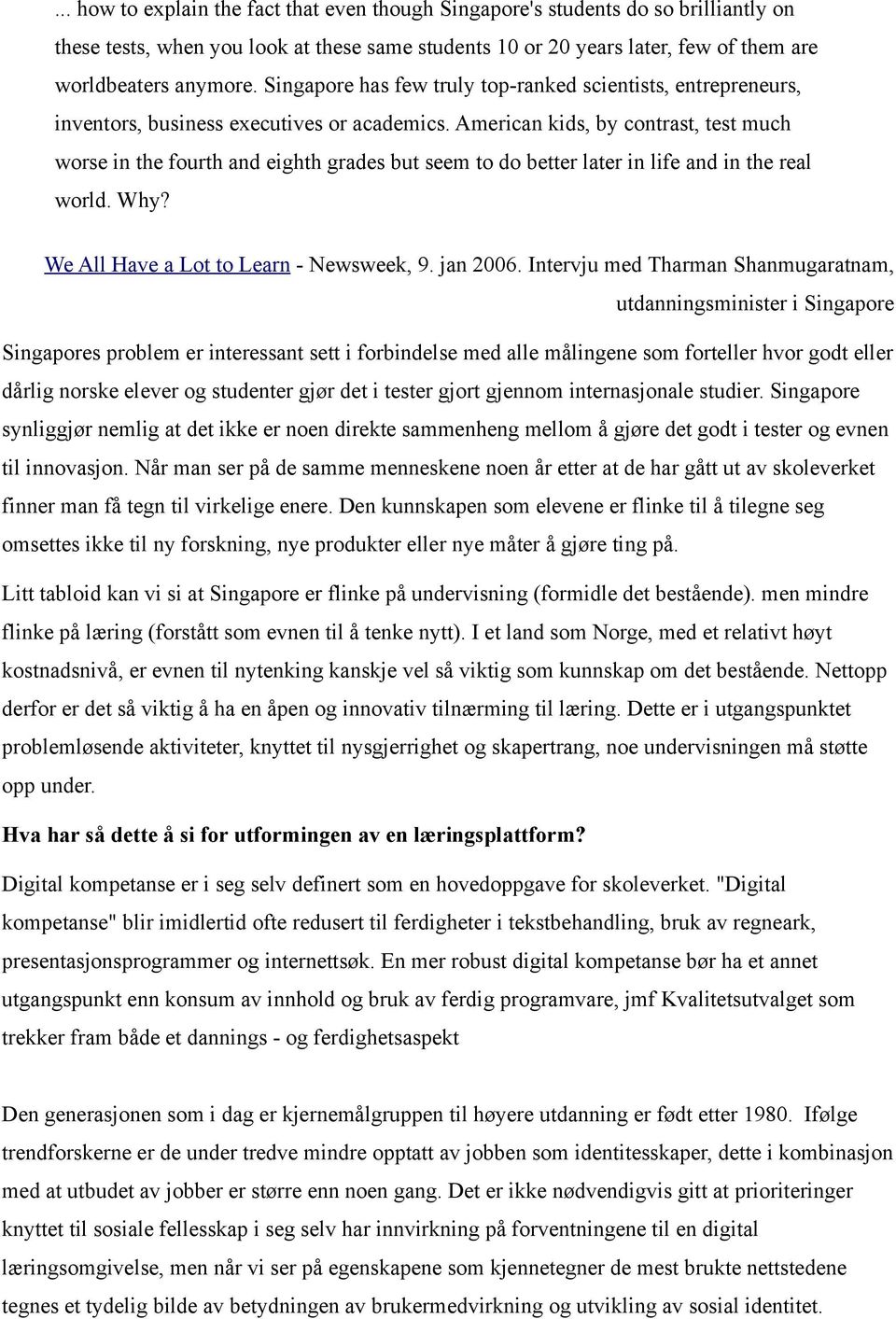 ... how to explain the fact that even though Singapore's students do so brilliantly on these tests, when you look at these same students 10 or 20 years later, few of them are worldbeaters anymore. Singapore has few truly top-ranked scientists, entrepreneurs, inventors, business executives or academics. American kids, by contrast, test much worse in the fourth and eighth grades but seem to do better later in life and in the real world. Why?

We All Have a Lot to Learn - Newsweek, 9. jan 2006. Intervju med Tharman Shanmugaratnam, utdanningsminister i Singapore

Singapores problem er interessant sett i forbindelse med alle målingene som forteller hvor godt eller dårlig norske elever og studenter gjør det i tester gjort gjennom internasjonale studier. Singapore synliggjør nemlig at det ikke er noen direkte sammenheng mellom å gjøre det godt i tester og evnen til innovasjon. Når man ser på de samme menneskene noen år etter at de har gått ut av skoleverket finner man få tegn til virkelige enere. Den kunnskapen som elevene er flinke til å tilegne seg omsettes ikke til ny forskning, nye produkter eller nye måter å gjøre ting på.

Litt tabloid kan vi si at Singapore er flinke på undervisning (formidle det bestående). men mindre flinke på læring (forstått som evnen til å tenke nytt). I et land som Norge, med et relativt høyt kostnadsnivå, er evnen til nytenking kanskje vel så viktig som kunnskap om det bestående. Nettopp derfor er det så viktig å ha en åpen og innovativ tilnærming til læring. Dette er i utgangspunktet problemløsende aktiviteter, knyttet til nysgjerrighet og skapertrang, noe undervisningen må støtte opp under.

Hva har så dette å si for utformingen av en læringsplattform?

Digital kompetanse er i seg selv definert som en hovedoppgave for skoleverket. "Digital kompetanse" blir imidlertid ofte redusert til ferdigheter i tekstbehandling, bruk av regneark, presentasjonsprogrammer og internettsøk. En mer robust digital kompetanse bør ha et annet utgangspunkt enn konsum av innhold og bruk av ferdig programvare, jmf Kvalitetsutvalget som trekker fram både et dannings - og ferdighetsaspekt

Den generasjonen som i dag er kjernemålgruppen til høyere utdanning er født etter 1980. Ifølge trendforskerne er de under tredve mindre opptatt av jobben som identitesskaper, dette i kombinasjon med at utbudet av jobber er større enn noen gang. Det er ikke nødvendigvis gitt at prioriteringer knyttet til sosiale fellesskap i seg selv har innvirkning på forventningene til en digital læringsomgivelse, men når vi ser på egenskapene som kjennetegner de mest brukte nettstedene tegnes et tydelig bilde av betydningen av brukermedvirkning og utvikling av sosial identitet.